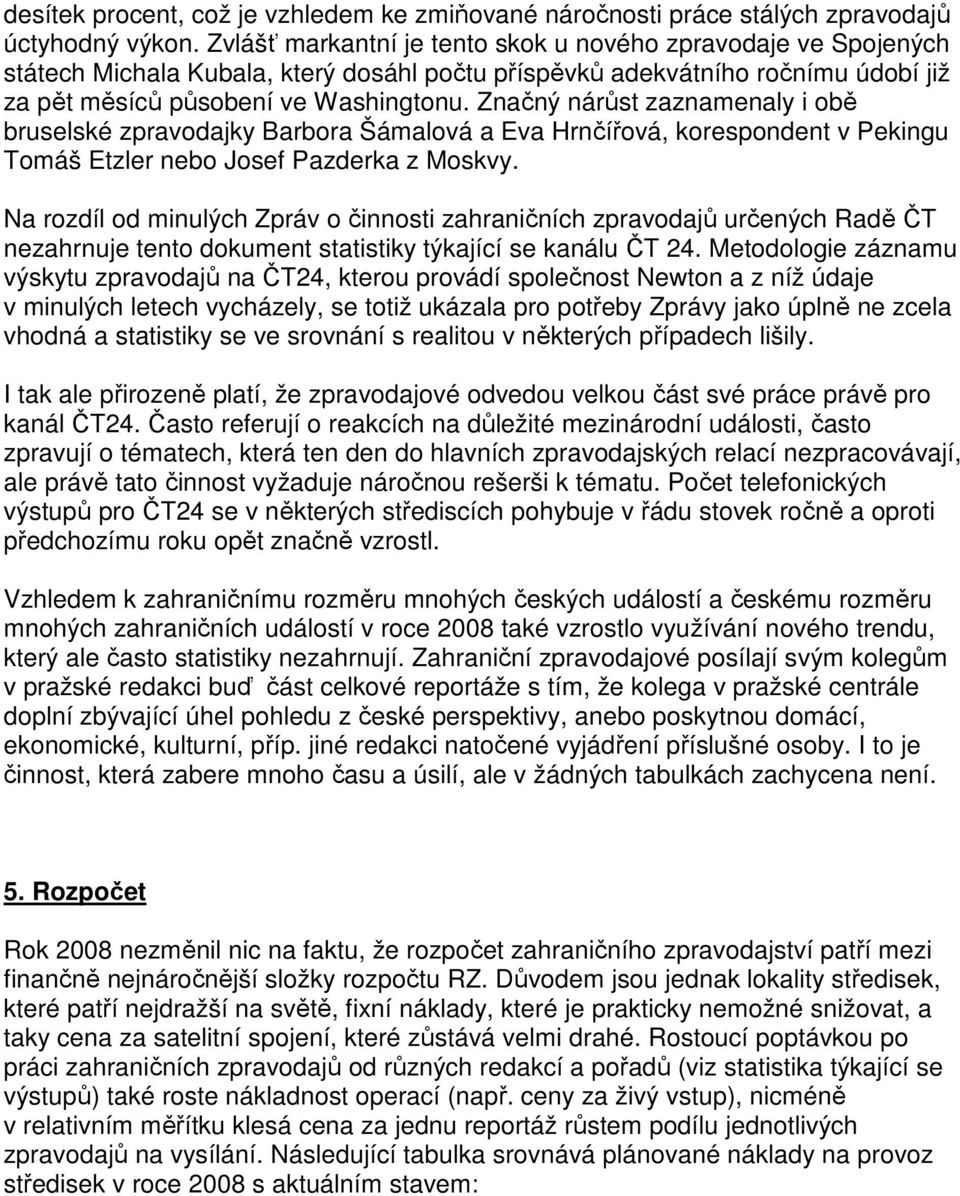 desítek procent, což je vzhledem ke zmiňované náročnosti práce stálých zpravodajů úctyhodný výkon. Zvlášť markantní je tento skok u nového zpravodaje ve Spojených státech Michala Kubala, který dosáhl počtu příspěvků adekvátního ročnímu údobí již za pět měsíců působení ve Washingtonu. Značný nárůst zaznamenaly i obě bruselské zpravodajky Barbora Šámalová a Eva Hrnčířová, korespondent v Pekingu Tomáš Etzler nebo Josef Pazderka z Moskvy.

Na rozdíl od minulých Zpráv o činnosti zahraničních zpravodajů určených Radě ČT nezahrnuje tento dokument statistiky týkající se kanálu ČT 24. Metodologie záznamu výskytu zpravodajů na ČT24, kterou provádí společnost Newton a z níž údaje v minulých letech vycházely, se totiž ukázala pro potřeby Zprávy jako úplně ne zcela vhodná a statistiky se ve srovnání s realitou v některých případech lišily.

I tak ale přirozeně platí, že zpravodajové odvedou velkou část své práce právě pro kanál ČT24. Často referují o reakcích na důležité mezinárodní události, často zpravují o tématech, která ten den do hlavních zpravodajských relací nezpracovávají, ale právě tato činnost vyžaduje náročnou rešerši k tématu. Počet telefonických výstupů pro ČT24 se v některých střediscích pohybuje v řádu stovek ročně a oproti předchozímu roku opět značně vzrostl.

Vzhledem k zahraničnímu rozměru mnohých českých událostí a českému rozměru mnohých zahraničních událostí v roce 2008 také vzrostlo využívání nového trendu, který ale často statistiky nezahrnují. Zahraniční zpravodajové posílají svým kolegům v pražské redakci buď část celkové reportáže s tím, že kolega v pražské centrále doplní zbývající úhel pohledu z české perspektivy, anebo poskytnou domácí, ekonomické, kulturní, příp. jiné redakci natočené vyjádření příslušné osoby. I to je činnost, která zabere mnoho času a úsilí, ale v žádných tabulkách zachycena není.

5. Rozpočet

Rok 2008 nezměnil nic na faktu, že rozpočet zahraničního zpravodajství patří mezi finančně nejnáročnější složky rozpočtu RZ. Důvodem jsou jednak lokality středisek, které patří nejdražší na světě, fixní náklady, které je prakticky nemožné snižovat, a taky cena za satelitní spojení, které zůstává velmi drahé. Rostoucí poptávkou po práci zahraničních zpravodajů od různých redakcí a pořadů (viz statistika týkající se výstupů) také roste nákladnost operací (např. ceny za živý vstup), nicméně v relativním měřítku klesá cena za jednu reportáž růstem podílu jednotlivých zpravodajů na vysílání. Následující tabulka srovnává plánované náklady na provoz středisek v roce 2008 s aktuálním stavem: